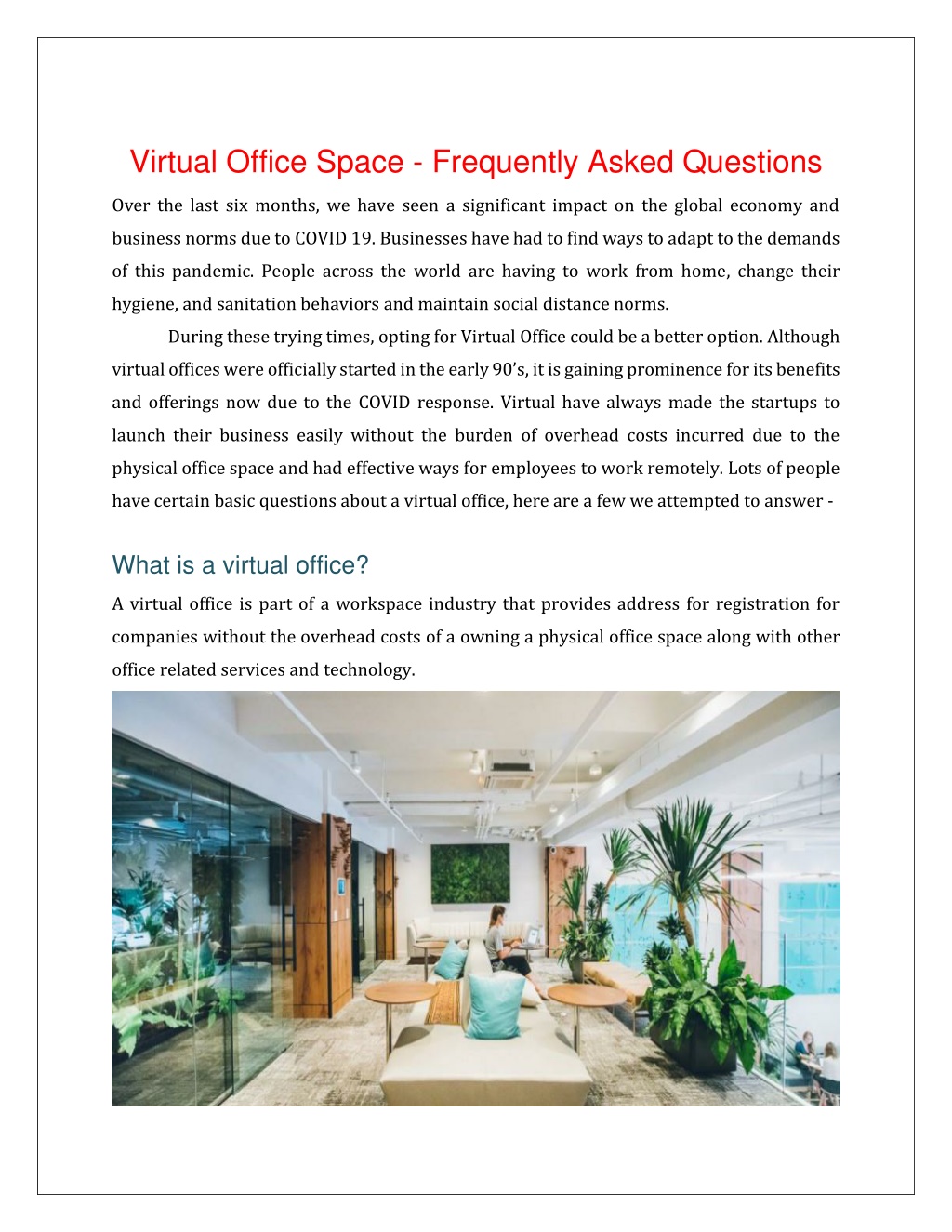 Virtual Office Space - Frequently Asked Questions

Over the last six months, we have seen a significant impact on the global economy and business norms due to COVID 19. Businesses have had to find ways to adapt to the demands of this pandemic. People across the world are having to work from home, change their hygiene, and sanitation behaviors and maintain social distance norms.

During these trying times, opting for Virtual Office could be a better option. Although virtual offices were officially started in the early 90's, it is gaining prominence for its benefits and offerings now due to the COVID response. Virtual have always made the startups to launch their business easily without the burden of overhead costs incurred due to the physical office space and had effective ways for employees to work remotely. Lots of people have certain basic questions about a virtual office, here are a few we attempted to answer -

What is a virtual office?

A virtual office is part of a workspace industry that provides address for registration for companies without the overhead costs of a owning a physical office space along with other office related services and technology.